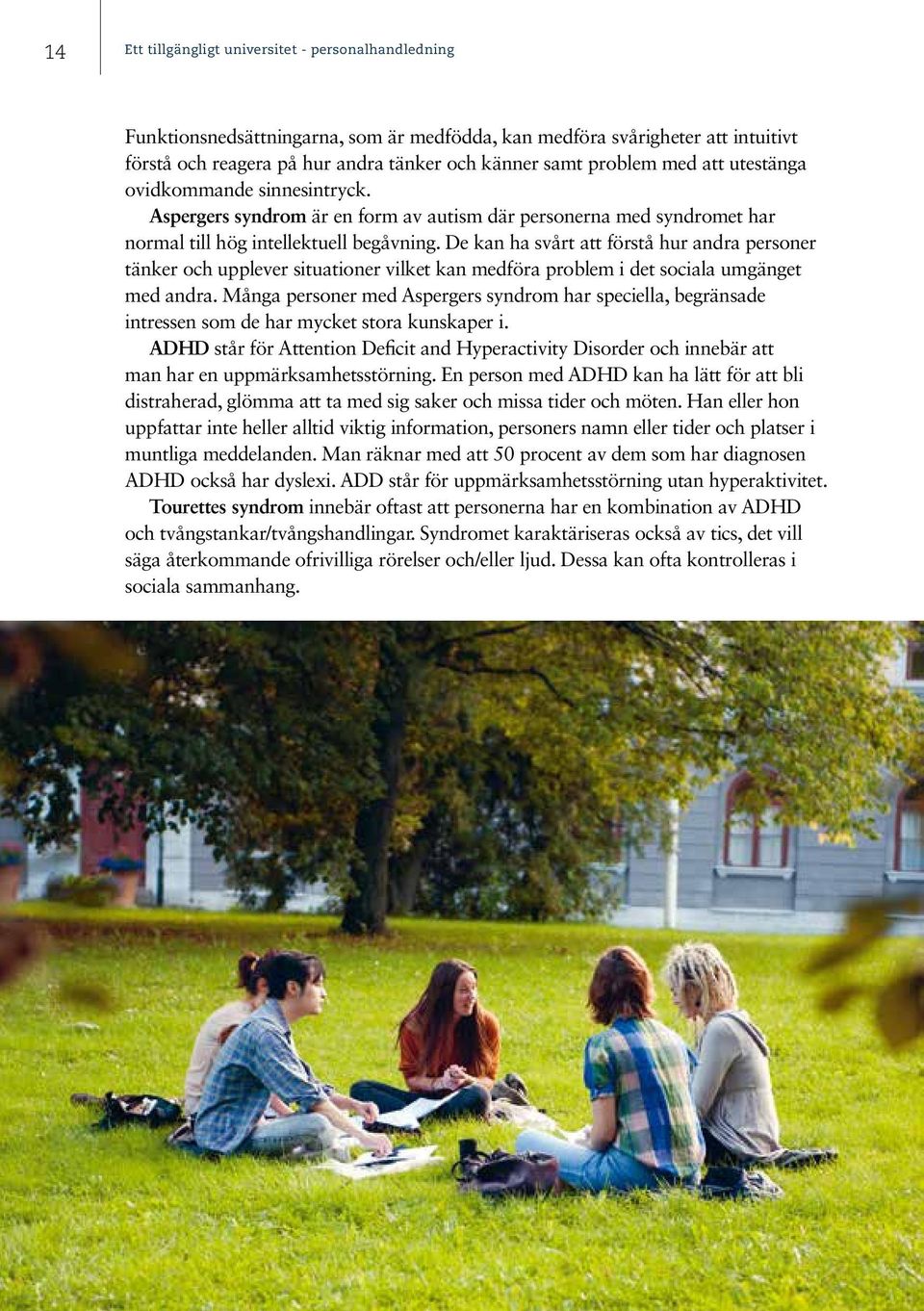 14

Ett tillgängligt universitet - personalhandledning

Funktionsnedsättningarna, som är medfödda, kan medföra svårigheter att intuitivt förstå och reagera på hur andra tänker och känner samt problem med att utestänga ovidkommande sinnesintryck.

Aspergers syndrom är en form av autism där personerna med syndromet har normal till hög intellektuell begåvning. De kan ha svårt att förstå hur andra personer tänker och upplever situationer vilket kan medföra problem i det sociala umgänget med andra. Många personer med Aspergers syndrom har speciella, begränsade intressen som de har mycket stora kunskaper i.

ADHD står för Attention Deficit and Hyperactivity Disorder och innebär att man har en uppmärksamhetsstörning. En person med ADHD kan ha lätt för att bli distraherad, glömma att ta med sig saker och missa tider och möten. Han eller hon uppfattar inte heller alltid viktig information, personers namn eller tider och platser i muntliga meddelanden. Man räknar med att 50 procent av dem som har diagnosen ADHD också har dyslexi. ADD står för uppmärksamhetsstörning utan hyperaktivitet.

Tourettes syndrom innebär oftast att personerna har en kombination av ADHD och tvångstankar/tvångshandlingar. Syndromet karaktäriseras också av tics, det vill säga återkommande ofrivilliga rörelser och/eller ljud. Dessa kan ofta kontrolleras i sociala sammanhang.